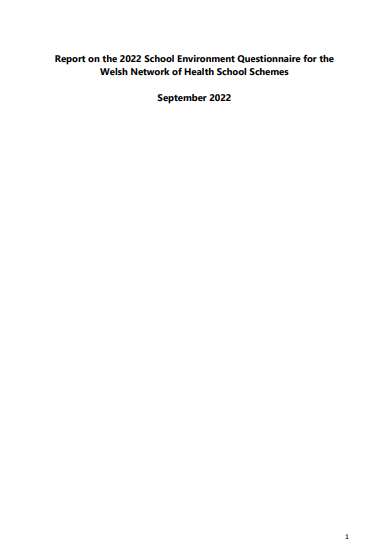 Report on the 2022 School Environment Questionnaire for the Welsh Network of Health School Schemes

September 2022

1